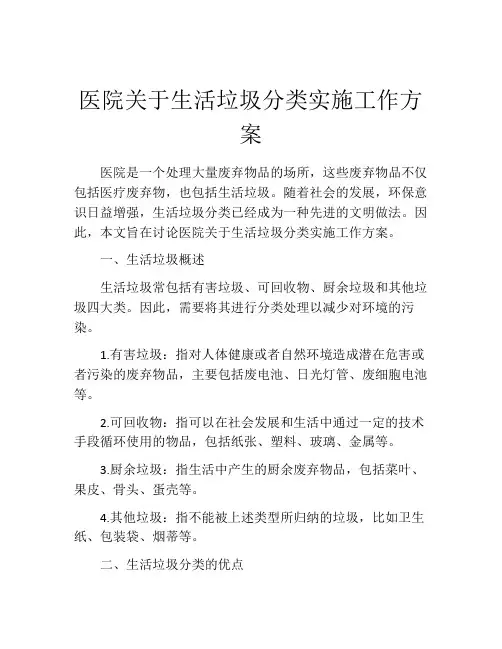 医院关于生活垃圾分类实施工作方案

医院是一个处理大量废弃物品的场所，这些废弃物品不仅包括医疗废弃物，也包括生活垃圾。随着社会的发展，环保意识日益增强，生活垃圾分类已经成为一种先进的文明做法。因此，本文旨在讨论医院关于生活垃圾分类实施工作方案。

一、生活垃圾概述

生活垃圾常包括有害垃圾、可回收物、厨余垃圾和其他垃圾四大类。因此，需要将其进行分类处理以减少对环境的污染。

1.有害垃圾：指对人体健康或者自然环境造成潜在危害或者污染的废弃物品，主要包括废电池、日光灯管、废细胞电池等。

2.可回收物：指可以在社会发展和生活中通过一定的技术手段循环使用的物品，包括纸张、塑料、玻璃、金属等。

3.厨余垃圾：指生活中产生的厨余废弃物品，包括菜叶、果皮、骨头、蛋壳等。

4.其他垃圾：指不能被上述类型所归纳的垃圾，比如卫生纸、包装袋、烟蒂等。

二、生活垃圾分类的优点